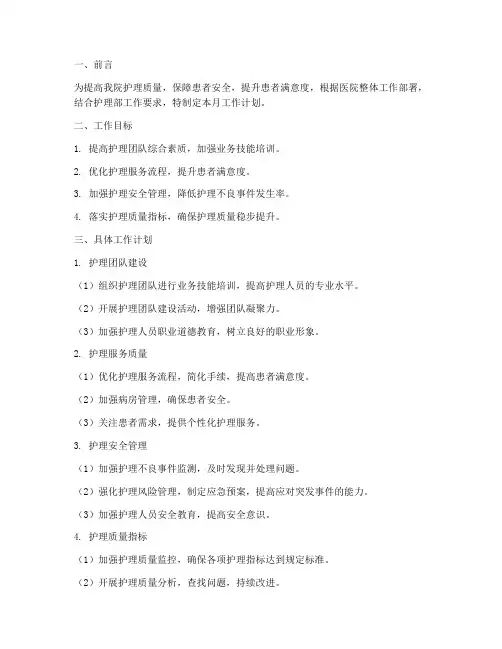 一、前言

为提高我院护理质量，保障患者安全，提升患者满意度，根据医院整体工作部署，结合护理部工作要求，特制定本月工作计划。

二、工作目标

1. 提高护理团队综合素质，加强业务技能培训。

2. 优化护理服务流程，提升患者满意度。

3. 加强护理安全管理，降低护理不良事件发生率。

4. 落实护理质量指标，确保护理质量稳步提升。

三、具体工作计划

1. 护理团队建设

（1）组织护理团队进行业务技能培训，提高护理人员的专业水平。

（2）开展护理团队建设活动，增强团队凝聚力。

（3）加强护理人员职业道德教育，树立良好的职业形象。

2. 护理服务质量

（1）优化护理服务流程，简化手续，提高患者满意度。

（2）加强病房管理，确保患者安全。

（3）关注患者需求，提供个性化护理服务。

3. 护理安全管理

（1）加强护理不良事件监测，及时发现并处理问题。

（2）强化护理风险管理，制定应急预案，提高应对突发事件的能力。

（3）加强护理人员安全教育，提高安全意识。

4. 护理质量指标

（1）加强护理质量监控，确保各项护理指标达到规定标准。

（2）开展护理质量分析，查找问题，持续改进。